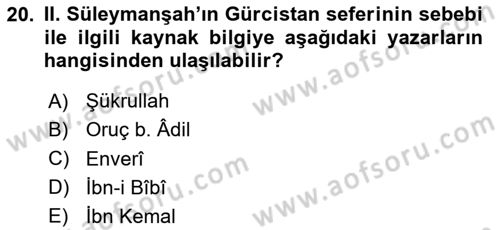 20. II. Süleymanşah'ın Gürcistan seferinin sebebi ile ilgili kaynak bilgiye aşağıdaki yazarların hangisinden ulaşılabilir?

A) Şükrullah
B) Oruç b. Âdil
C) Enverî
D) İbn-i Bîbî
E) İbn Kemal

www.aofsoru.com
www.aofsoru.com
www.aofsoru.com
www.aofsoru.com
www.aofsoru.com